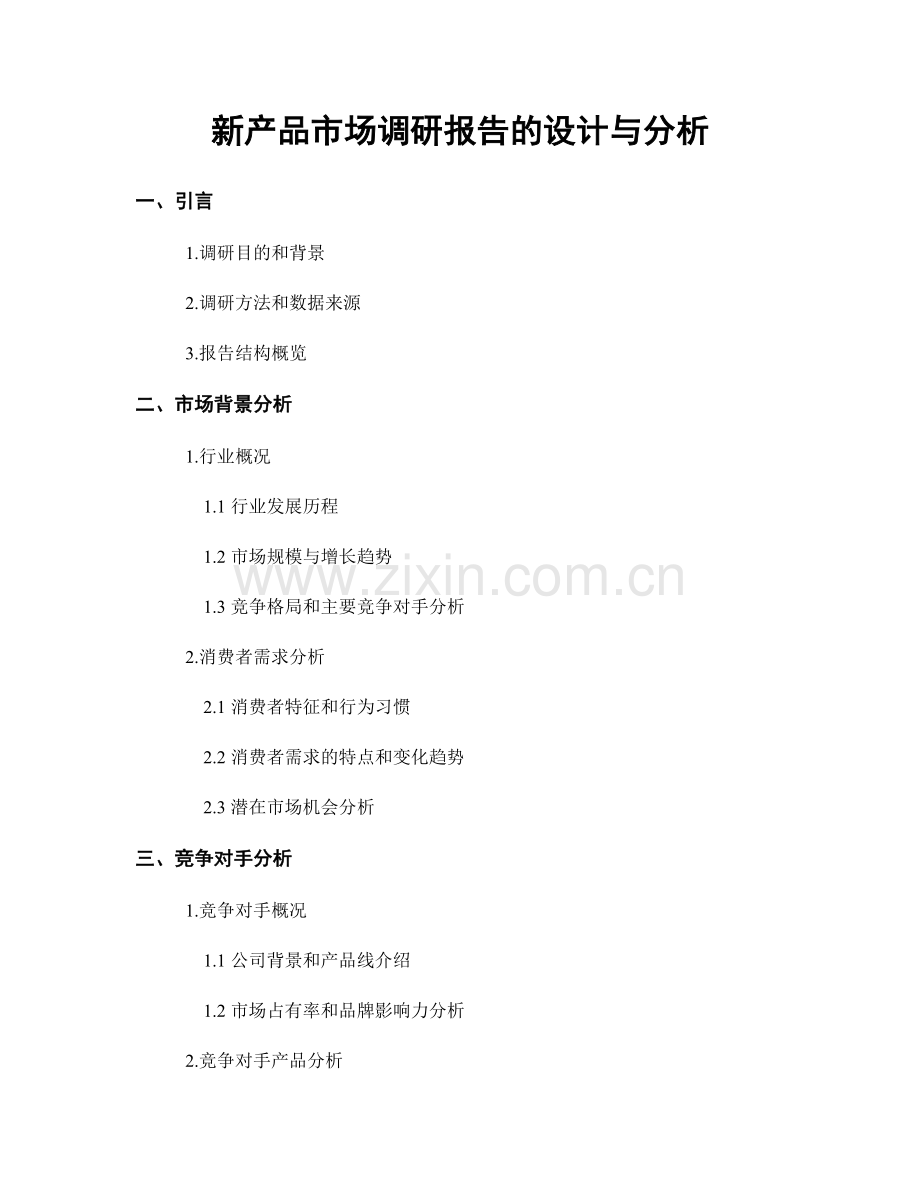 新产品市场调研报告的设计与分析

一、引言

1.调研目的和背景

2.调研方法和数据来源

3.报告结构概览

二、市场背景分析

1.行业概况

1.1 行业发展历程

1.2 市场规模与增长趋势

1.3 竞争格局和主要竞争对手分析

2.消费者需求分析

2.1 消费者特征和行为习惯

2.2 消费者需求的特点和变化趋势

2.3 潜在市场机会分析

三、竞争对手分析

1.竞争对手概况

1.1 公司背景和产品线介绍

1.2 市场占有率和品牌影响力分析

2.竞争对手产品分析

www.zixin.com.cn